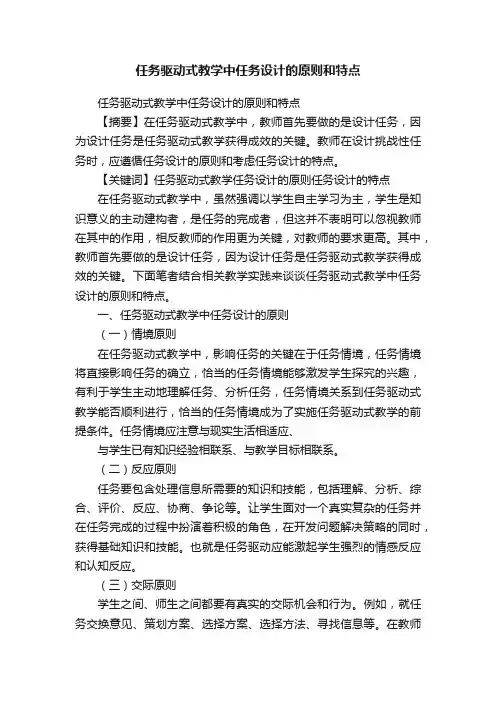 任务驱动式教学中任务设计的原则和特点

任务驱动式教学中任务设计的原则和特点

【摘要】在任务驱动式教学中，教师首先要做的是设计任务，因为设计任务是任务驱动式教学获得成效的关键。教师在设计挑战性任务时，应遵循任务设计的原则和考虑任务设计的特点。

【关键词】任务驱动式教学任务设计的原则任务设计的特点

在任务驱动式教学中，虽然强调以学生自主学习为主，学生是知识意义的主动建构者，是任务的完成者，但这并不表明可以忽视教师在其中的作用，相反教师的作用更为关键，对教师的要求更高。其中，教师首先要做的是设计任务，因为设计任务是任务驱动式教学获得成效的关键。下面笔者结合相关教学实践来谈谈任务驱动式教学中任务设计的原则和特点。

一、任务驱动式教学中任务设计的原则

（一）情境原则

在任务驱动式教学中，影响任务的关键在于任务情境，任务情境将直接影响任务的确立，恰当的任务情境能够激发学生探究的兴趣，有利于学生主动地理解任务、分析任务，任务情境关系到任务驱动式教学能否顺利进行，恰当的任务情境成为了实施任务驱动式教学的前提条件。任务情境应注意与现实生活相适应、

与学生已有知识经验相联系、与教学目标相联系。

（二）反应原则

任务要包含处理信息所需要的知识和技能，包括理解、分析、综合、评价、反应、协商、争论等。让学生面对一个真实复杂的任务并在任务完成的过程中扮演着积极的角色，在开发问题解决策略的同时，获得基础知识和技能。也就是任务驱动应能激起学生强烈的情感反应和认知反应。

（三）交际原则

学生之间、师生之间都要有真实的交际机会和行为。例如，就任务交换意见、策划方案、选择方案、选择方法、寻找信息等。在教师